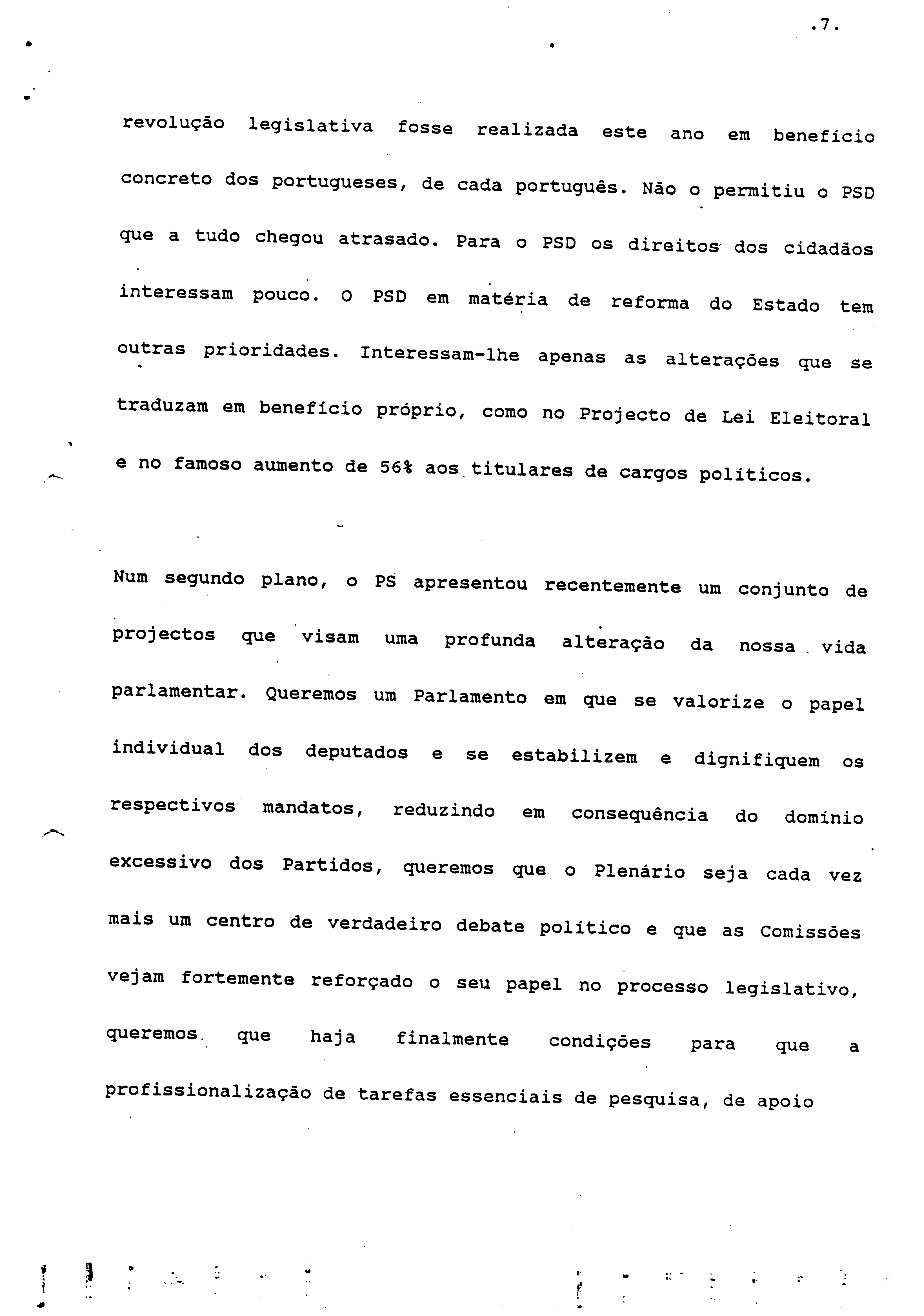 .7.

revolução legislativa fosse realizada este ano em benefício concreto dos portugueses, de cada português. Não o permitiu o PSD que a tudo chegou atrasado. Para o PSD os direitos dos cidadãos interessam pouco. O PSD em matéria de reforma do Estado tem outras prioridades. Interessam-lhe apenas as alterações que se traduzam em benefício próprio, como no Projecto de Lei Eleitoral e no famoso aumento de 56% aos titulares de cargos políticos.

Num segundo plano, o PS apresentou recentemente um conjunto de projectos que visam uma profunda alteração da nossa vida parlamentar. Queremos um Parlamento em que se valorize o papel individual dos deputados e se estabilizem e dignifiquem os respectivos mandatos, reduzindo em consequência do domínio excessivo dos Partidos, queremos que o Plenário seja cada vez mais um centro de verdadeiro debate político e que as Comissões vejam fortemente reforçado o seu papel no processo legislativo, queremos que haja finalmente condições para que a profissionalização de tarefas essenciais de pesquisa, de apoio